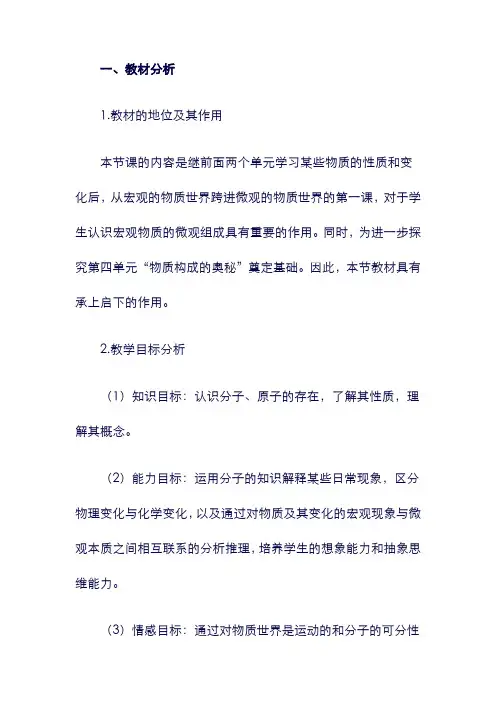 一、教材分析

1.教材的地位及其作用

本节课的内容是继前面两个单元学习某些物质的性质和变化后，从宏观的物质世界跨进微观的物质世界的第一课，对于学生认识宏观物质的微观组成具有重要的作用。同时，为进一步探究第四单元“物质构成的奥秘”奠定基础。因此，本节教材具有承上启下的作用。

2.教学目标分析

（1）知识目标：认识分子、原子的存在，了解其性质，理解其概念。

（2）能力目标：运用分子的知识解释某些日常现象，区分物理变化与化学变化，以及通过对物质及其变化的宏观现象与微观本质之间相互联系的分析推理，培养学生的想象能力和抽象思维能力。

（3）情感目标：通过对物质世界是运动的和分子的可分性